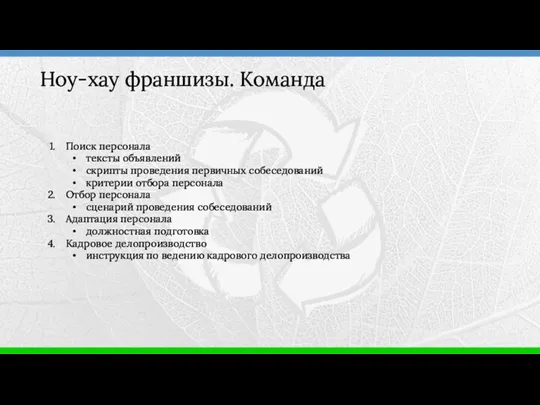 Ноу-хау франшизы. Команда

1. Поиск персонала
 • тексты объявлений
 • скрипты проведения первичных собеседований
 • критерии отбора персонала
2. Отбор персонала
 • сценарий проведения собеседований
3. Адаптация персонала
 • должностная подготовка
4. Кадровое делопроизводство
 • инструкция по ведению кадрового делопроизводства